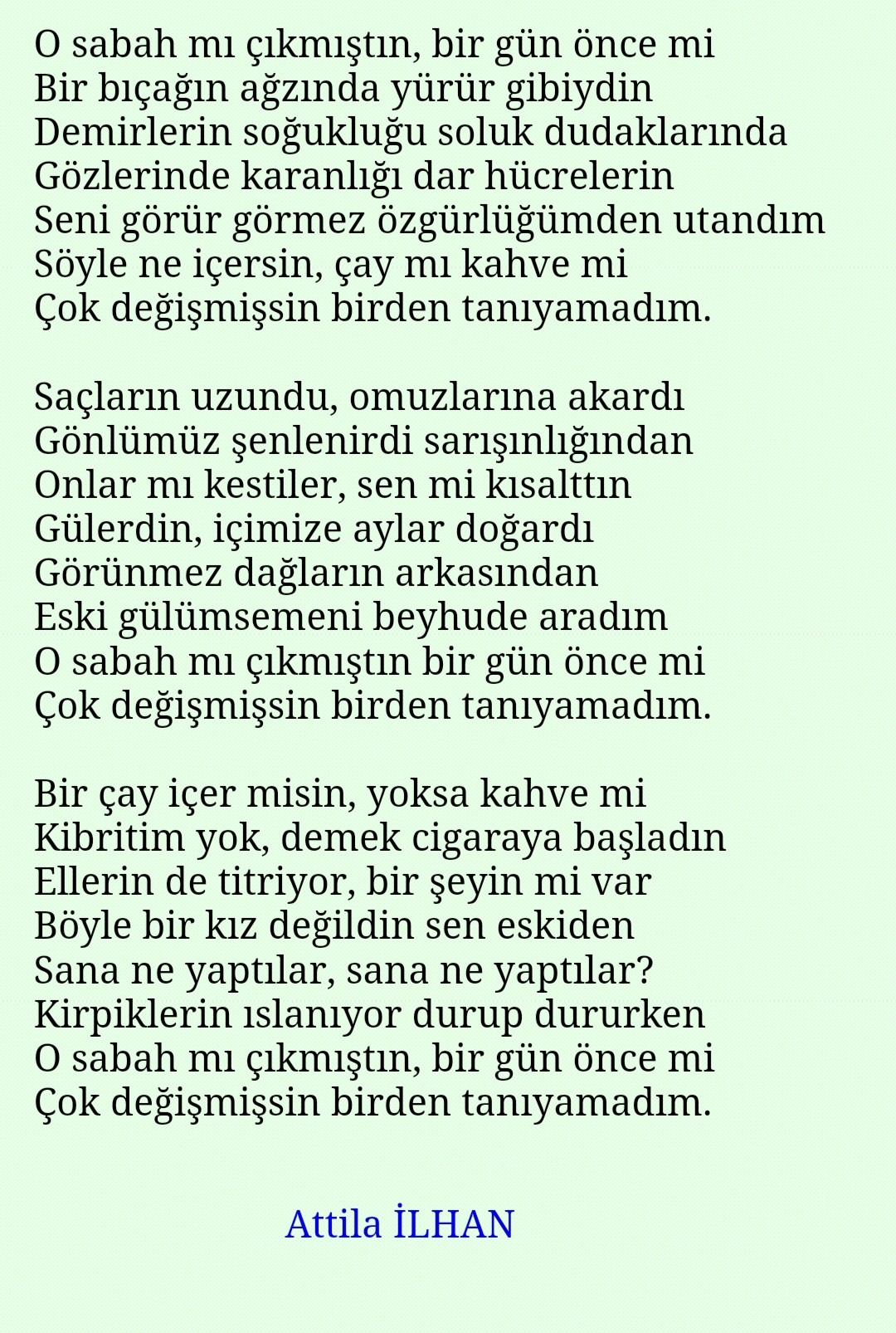 O sabah mı çıkmıştın, bir gün önce mi
Bir bıçağın ağzında yürür gibiydin
Demirlerin soğukluğu soluk dudaklarında
Gözlerinde karanlığı dar hücrelerin
Seni görür görmez özgürlüğümden utandım
Söyle ne içersin, çay mı kahve mi
Çok değişmişsin birden tanıyamadım.

Saçların uzundu, omuzlarına akardı
Gönlümüz şenlenirdi sarışınlığından
Onlar mı kestiler, sen mi kısalttın
Gülerdin, içimize aylar doğardı
Görünmez dağların arkasından
Eski gülümsemeni beyhude aradım
O sabah mı çıkmıştın bir gün önce mi
Çok değişmişsin birden tanıyamadım.

Bir çay içer misin, yoksa kahve mi
Kibritim yok, demek cigaraya başladın
Ellerin de titriyor, bir şeyin mi var
Böyle bir kız değildin sen eskiden
Sana ne yaptılar, sana ne yaptılar?
Kirpiklerin ıslanıyor durup dururken
O sabah mı çıkmıştın, bir gün önce mi
Çok değişmişsin birden tanıyamadım.

Attila İLHAN